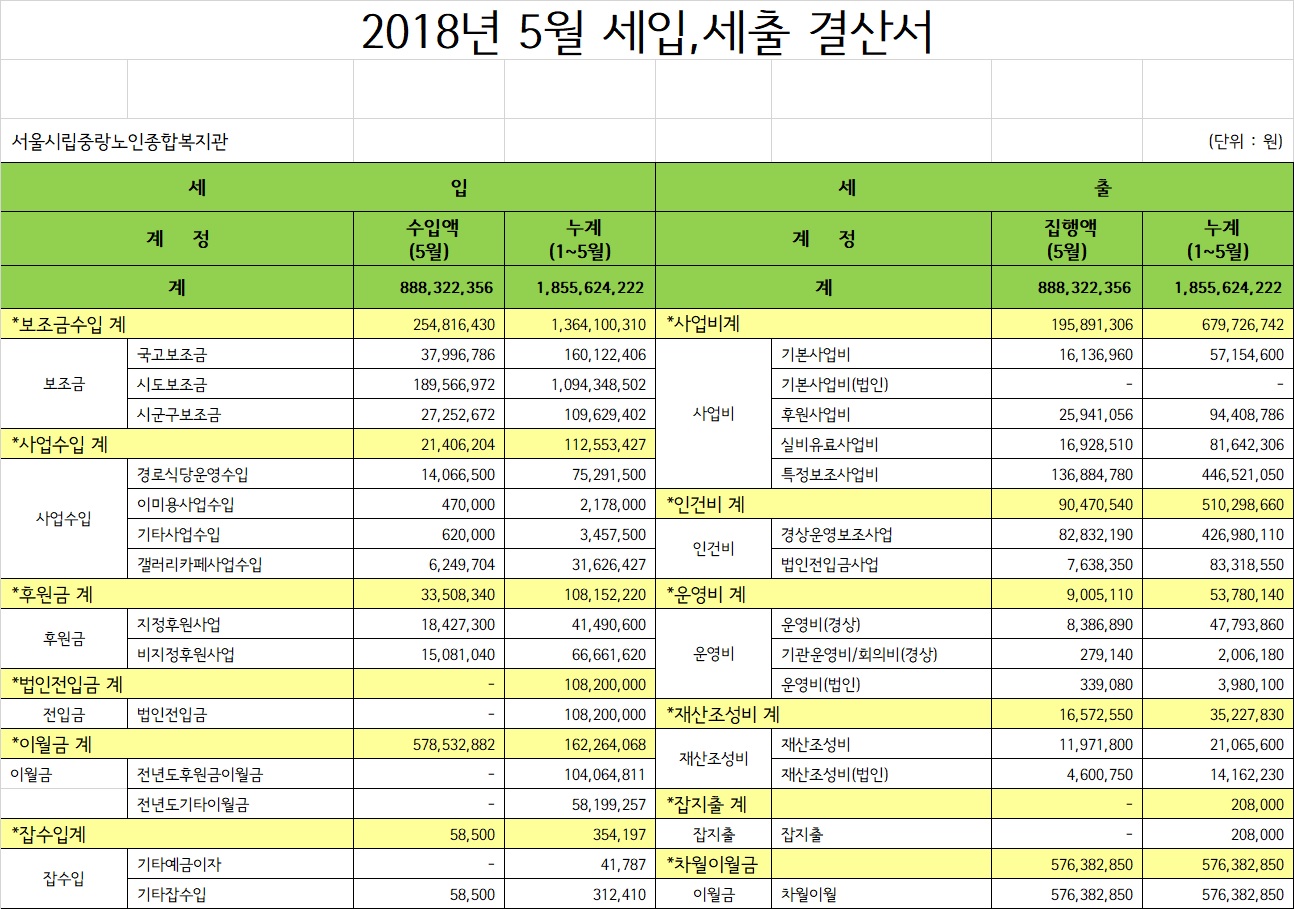 2018년 5월 세입,세출 결산서

서울시립중랑노인종합복지관 (단위 : 원)

| 세 | | 입 | | 세 | | 출 | |
|---|---|---|---|---|---|---|---|
| 계 정 | | 수입액 (5월) | 누계 (1~5월) | 계 정 | | 집행액 (5월) | 누계 (1~5월) |
| 계 | | 888,322,356 | 1,855,624,222 | 계 | | 888,322,356 | 1,855,624,222 |
| *보조금수입 계 | | 254,816,430 | 1,364,100,310 | *사업비계 | | 195,891,306 | 679,726,742 |
| 보조금 | 국고보조금 | 37,996,786 | 160,122,406 | 사업비 | 기본사업비 | 16,136,960 | 57,154,600 |
| | 시도보조금 | 189,566,972 | 1,094,348,502 | | 기본사업비(법인) | - | - |
| | 시군구보조금 | 27,252,672 | 109,629,402 | | 후원사업비 | 25,941,056 | 94,408,786 |
| *사업수입 계 | | 21,406,204 | 112,553,427 | | 실비유료사업비 | 16,928,510 | 81,642,306 |
| 사업수입 | 경로식당운영수입 | 14,066,500 | 75,291,500 | | 특정보조사업비 | 136,884,780 | 446,521,050 |
| | 이미용사업수입 | 470,000 | 2,178,000 | *인건비 계 | | 90,470,540 | 510,298,660 |
| | 기타사업수입 | 620,000 | 3,457,500 | 인건비 | 경상운영보조사업 | 82,832,190 | 426,980,110 |
| | 갤러리카페사업수입 | 6,249,704 | 31,626,427 | | 법인전입금사업 | 7,638,350 | 83,318,550 |
| *후원금 계 | | 33,508,340 | 108,152,220 | *운영비 계 | | 9,005,110 | 53,780,140 |
| 후원금 | 지정후원사업 | 18,427,300 | 41,490,600 | 운영비 | 운영비(경상) | 8,386,890 | 47,793,860 |
| | 비지정후원사업 | 15,081,040 | 66,661,620 | | 기관운영비/회의비(경상) | 279,140 | 2,006,180 |
| *법인전입금 계 | | - | 108,200,000 | | 운영비(법인) | 339,080 | 3,980,100 |
| 전입금 | 법인전입금 | - | 108,200,000 | *재산조성비 계 | | 16,572,550 | 35,227,830 |
| *이월금 계 | | 578,532,882 | 162,264,068 | 재산조성비 | 재산조성비 | 11,971,800 | 21,065,600 |
| 이월금 | 전년도후원금이월금 | - | 104,064,811 | | 재산조성비(법인) | 4,600,750 | 14,162,230 |
| | 전년도기타이월금 | - | 58,199,257 | *잡지출 계 | | - | 208,000 |
| *잡수입계 | | 58,500 | 354,197 | 잡지출 | 잡지출 | - | 208,000 |
| 잡수입 | 기타예금이자 | - | 41,787 | *차월이월금 | | 576,382,850 | 576,382,850 |
| | 기타잡수입 | 58,500 | 312,410 | 이월금 | 차월이월 | 576,382,850 | 576,382,850 |